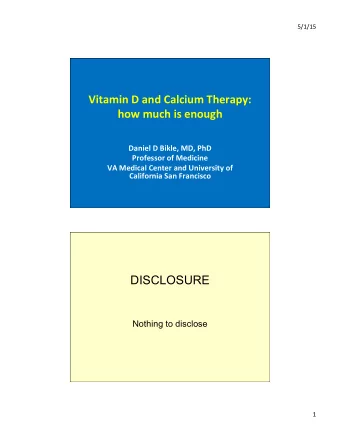 5/1/15

Vitamin D and Calcium Therapy: how much is enough

Daniel D Bikle, MD, PhD
Professor of Medicine
VA Medical Center and University of California San Francisco

DISCLOSURE

Nothing to disclose

1